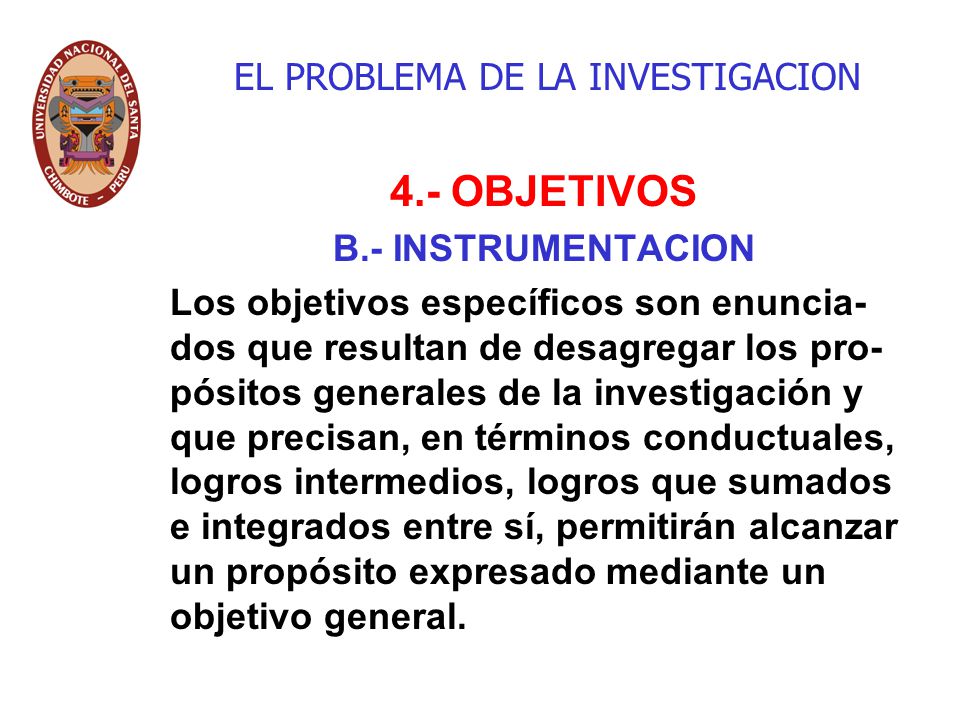 UNIVERSIDAD NACIONAL DEL SANTA
CHIMBOTE - PERU

EL PROBLEMA DE LA INVESTIGACION

4.- OBJETIVOS

B.- INSTRUMENTACION

Los objetivos específicos son enunciados que resultan de desagregar los propósitos generales de la investigación y que precisan, en términos conductuales, logros intermedios, logros que sumados e integrados entre sí, permitirán alcanzar un propósito expresado mediante un objetivo general.